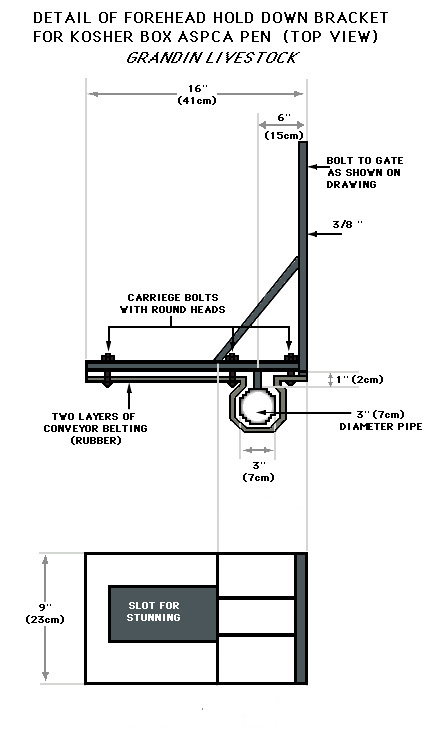 DETAIL OF FOREHEAD HOLD DOWN BRACKET FOR KOSHER BOX ASPCA PEN (TOP VIEW)
GRANDIN LIVESTOCK

16" (41cm)

6" (15cm)

BOLT TO GATE AS SHOWN ON DRAWING

3/8 "

CARRIEGE BOLTS WITH ROUND HEADS

1" (2cm)

TWO LAYERS OF CONVEYOR BELTING (RUBBER)

3" (7cm) DIAMETER PIPE

3" (7cm)

9" (23cm)

SLOT FOR STUNNING